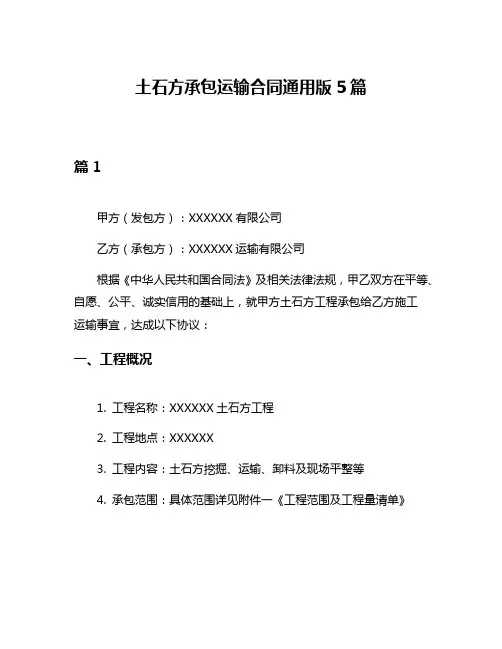 土石方承包运输合同通用版 5 篇

篇 1

甲方（发包方）：XXXXXX 有限公司

乙方（承包方）：XXXXXX 运输有限公司

根据《中华人民共和国合同法》及相关法律法规，甲乙双方在平等、自愿、公平、诚实信用的基础上，就甲方土石方工程承包给乙方施工运输事宜，达成以下协议：

一、工程概况

1. 工程名称：XXXXXX 土石方工程

2. 工程地点：XXXXXX

3. 工程内容：土石方挖掘、运输、卸料及现场平整等

4. 承包范围：具体范围详见附件一《工程范围及工程量清单》